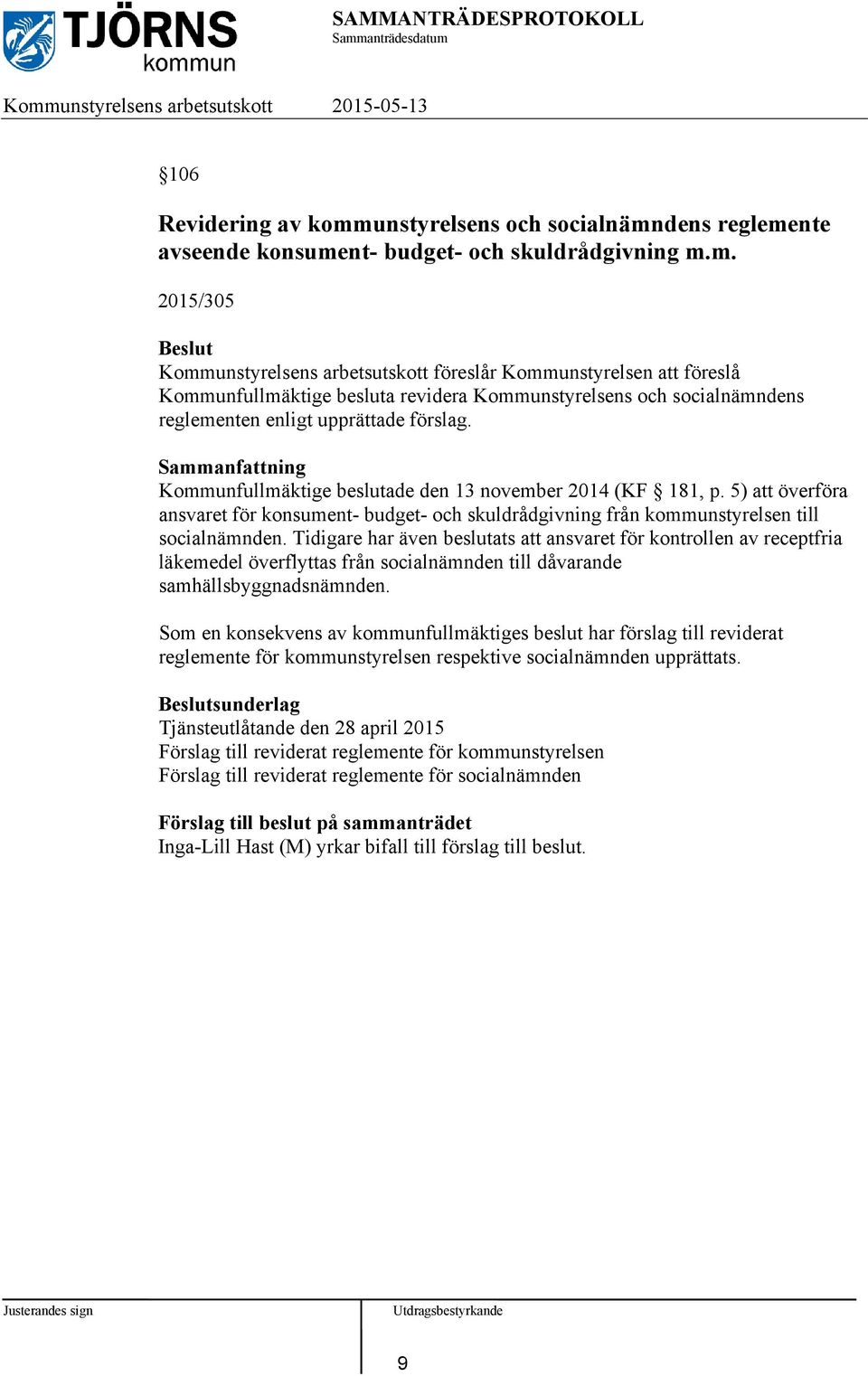 TJÖRNS kommun

SAMMANTRÄDESPROTOKOLL
Sammanträdesdatum

Kommunstyrelsens arbetsutskott 2015-05-13

§106

Revidering av kommunstyrelsens och socialnämndens reglemente avseende konsument- budget- och skuldrådgivning m.m.

2015/305

Beslut
Kommunstyrelsens arbetsutskott föreslår Kommunstyrelsen att föreslå Kommunfullmäktige besluta revidera Kommunstyrelsens och socialnämndens reglementen enligt upprättade förslag.

Sammanfattning
Kommunfullmäktige beslutade den 13 november 2014 (KF § 181, p. 5) att överföra ansvaret för konsument- budget- och skuldrådgivning från kommunstyrelsen till socialnämnden. Tidigare har även beslutats att ansvaret för kontrollen av receptfria läkemedel överflyttas från socialnämnden till dåvarande samhällsbyggnadsnämnden.

Som en konsekvens av kommunfullmäktiges beslut har förslag till reviderat reglemente för kommunstyrelsen respektive socialnämnden upprättats.

Beslutsunderlag
Tjänsteutlåtande den 28 april 2015
Förslag till reviderat reglemente för kommunstyrelsen
Förslag till reviderat reglemente för socialnämnden

Förslag till beslut på sammanträdet
Inga-Lill Hast (M) yrkar bifall till förslag till beslut.

Justerandes sign

Utdragsbestyrkande

9